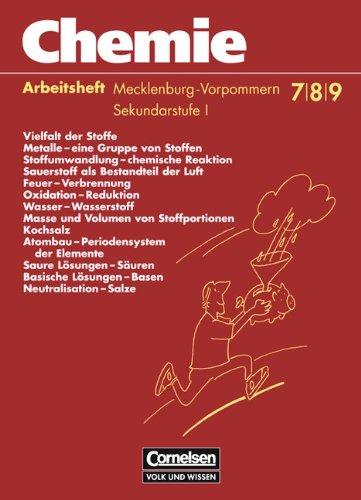 Chemie

Arbeitsheft Mecklenburg-Vorpommern 7|8|9
Sekundarstufe I

Vielfalt der Stoffe
Metalle – eine Gruppe von Stoffen
Stoffumwandlung – chemische Reaktion
Sauerstoff als Bestandteil der Luft
Feuer – Verbrennung
Oxidation – Reduktion
Wasser – Wasserstoff
Masse und Volumen von Stoffportionen
Kochsalz
Atombau – Periodensystem der Elemente
Saure Lösungen – Säuren
Basische Lösungen – Basen
Neutralisation – Salze

Cornelsen
VOLK UND WISSEN